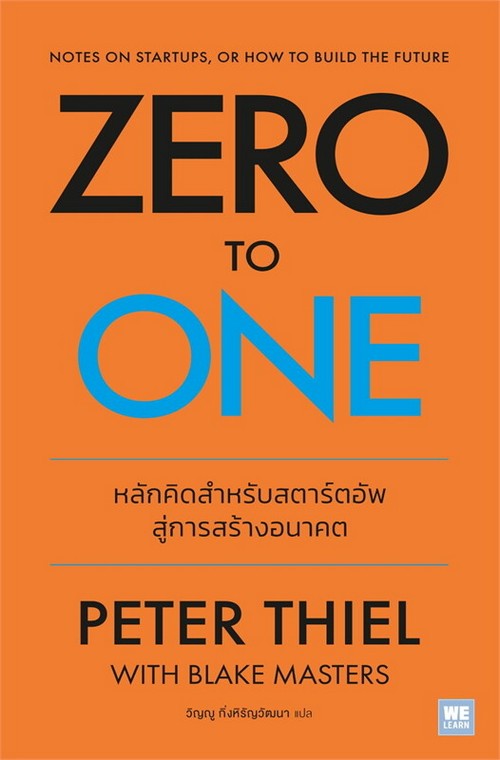 NOTES ON STARTUPS, OR HOW TO BUILD THE FUTURE

ZERO
TO
ONE

หลักคิดสำหรับสตาร์ตอัพ
สู่การสร้างอนาคต

PETER THIEL
WITH BLAKE MASTERS

วิญญู กิ่งหิรัญวัฒนา แปล

WE LEARN